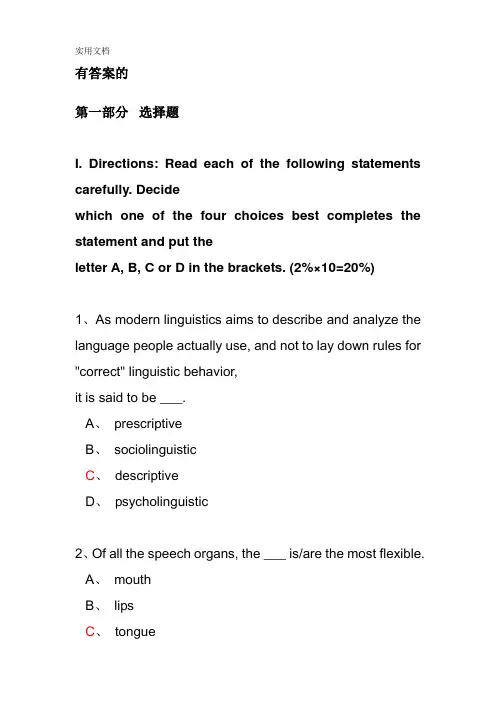 实用文档

有答案的

第一部分 选择题

I. Directions: Read each of the following statements carefully. Decide
which one of the four choices best completes the statement and put the
letter A, B, C or D in the brackets. (2%×10=20%)

1、As modern linguistics aims to describe and analyze the language people actually use, and not to lay down rules for "correct" linguistic behavior,
it is said to be ___.

A、 prescriptive

B、 sociolinguistic

C、 descriptive

D、 psycholinguistic

2、Of all the speech organs, the ___ is/are the most flexible.

A、 mouth

B、 lips

C、 tongue